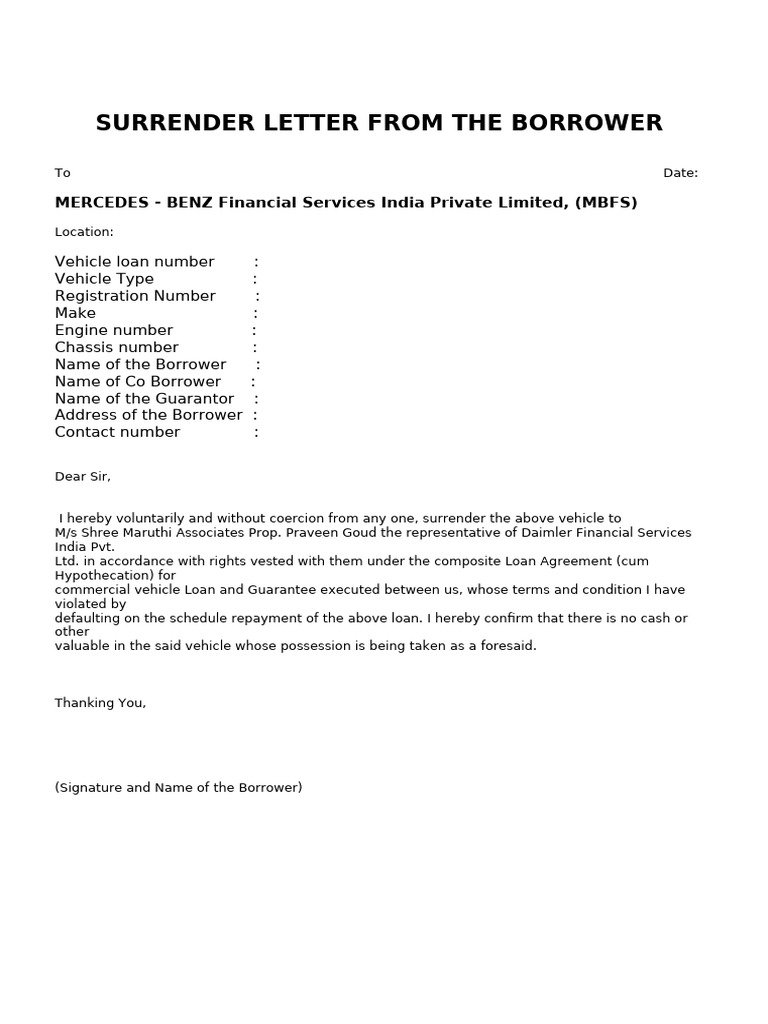 SURRENDER LETTER FROM THE BORROWER

To Date:

MERCEDES - BENZ Financial Services India Private Limited, (MBFS)

Location:

Vehicle loan number :
Vehicle Type :
Registration Number :
Make :
Engine number :
Chassis number :
Name of the Borrower :
Name of Co Borrower :
Name of the Guarantor :
Address of the Borrower :
Contact number :

Dear Sir,

I hereby voluntarily and without coercion from any one, surrender the above vehicle to M/s Shree Maruthi Associates Prop. Praveen Goud the representative of Daimler Financial Services India Pvt.
Ltd. in accordance with rights vested with them under the composite Loan Agreement (cum Hypothecation) for
commercial vehicle Loan and Guarantee executed between us, whose terms and condition I have violated by
defaulting on the schedule repayment of the above loan. I hereby confirm that there is no cash or other
valuable in the said vehicle whose possession is being taken as a foresaid.

Thanking You,

(Signature and Name of the Borrower)